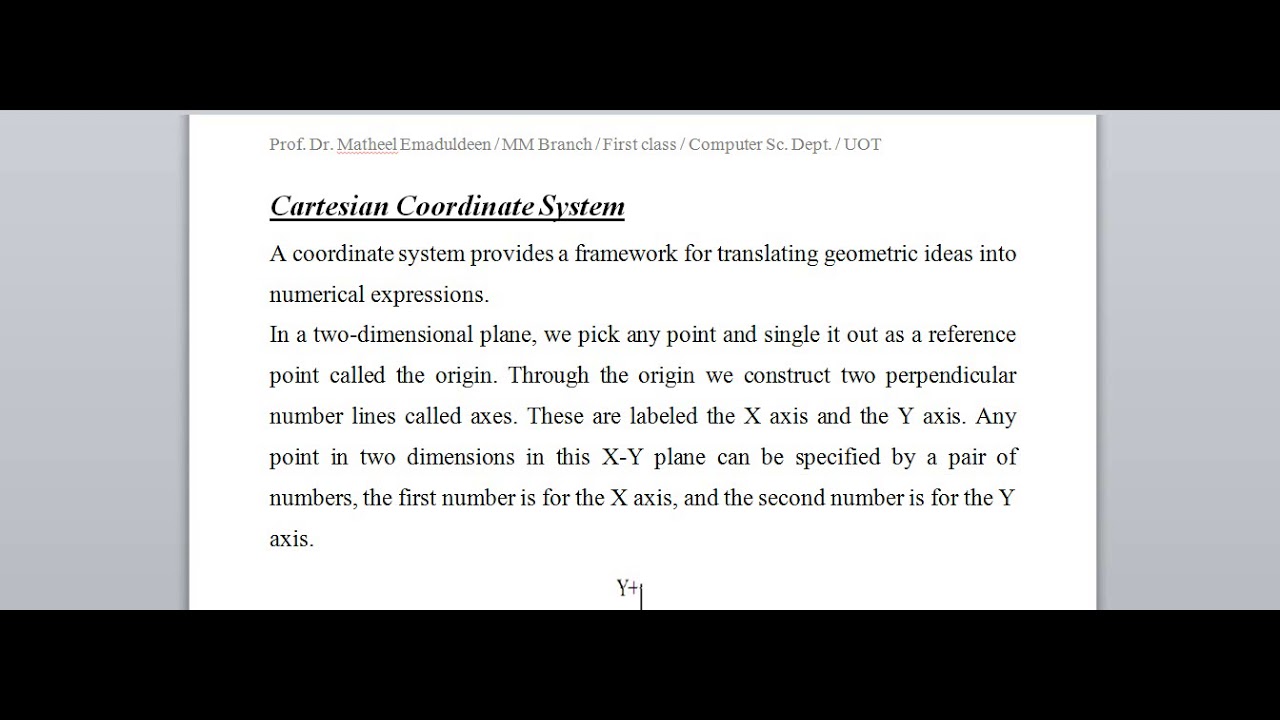 Prof. Dr. Matheel Emaduldeen / MM Branch / First class / Computer Sc. Dept. / UOT

Cartesian Coordinate System

A coordinate system provides a framework for translating geometric ideas into numerical expressions.
In a two-dimensional plane, we pick any point and single it out as a reference point called the origin. Through the origin we construct two perpendicular number lines called axes. These are labeled the X axis and the Y axis. Any point in two dimensions in this X-Y plane can be specified by a pair of numbers, the first number is for the X axis, and the second number is for the Y axis.

Y+